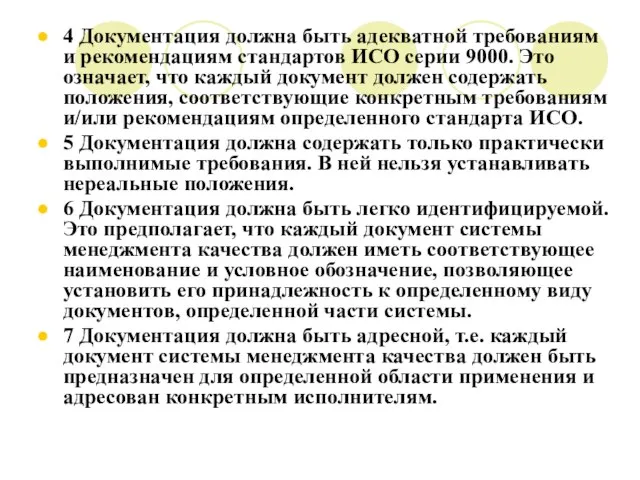 4 Документация должна быть адекватной требованиям и рекомендациям стандартов ИСО серии 9000. Это означает, что каждый документ должен содержать положения, соответствующие конкретным требованиям и/или рекомендациям определенного стандарта ИСО.

5 Документация должна содержать только практически выполнимые требования. В ней нельзя устанавливать нереальные положения.

6 Документация должна быть легко идентифицируемой. Это предполагает, что каждый документ системы менеджмента качества должен иметь соответствующее наименование и условное обозначение, позволяющее установить его принадлежность к определенному виду документов, определенной части системы.

7 Документация должна быть адресной, т.е. каждый документ системы менеджмента качества должен быть предназначен для определенной области применения и адресован конкретным исполнителям.